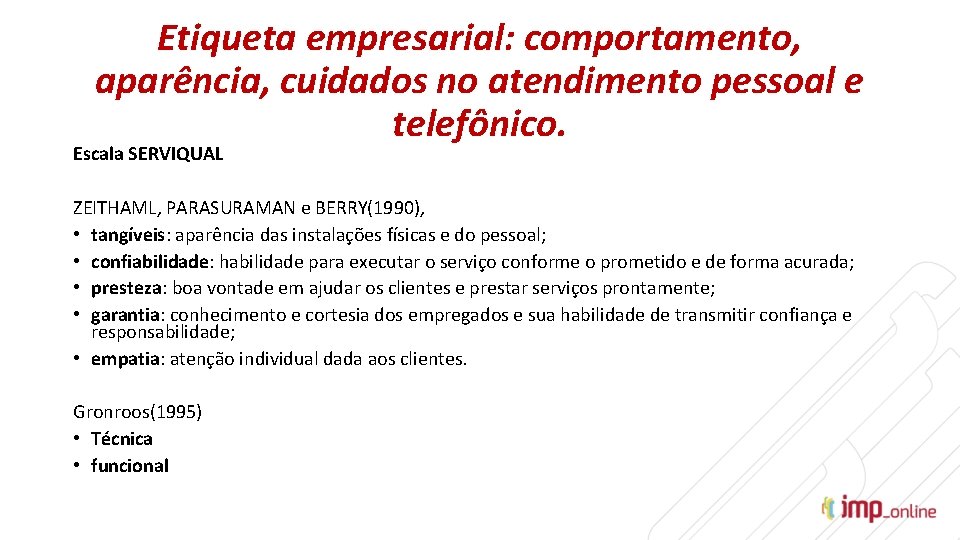 Etiqueta empresarial: comportamento, aparência, cuidados no atendimento pessoal e telefônico.

Escala SERVIQUAL

ZEITHAML, PARASURAMAN e BERRY(1990),
• tangíveis: aparência das instalações físicas e do pessoal;
• confiabilidade: habilidade para executar o serviço conforme o prometido e de forma acurada;
• presteza: boa vontade em ajudar os clientes e prestar serviços prontamente;
• garantia: conhecimento e cortesia dos empregados e sua habilidade de transmitir confiança e responsabilidade;
• empatia: atenção individual dada aos clientes.

Gronroos(1995)
• Técnica
• funcional

imp_online